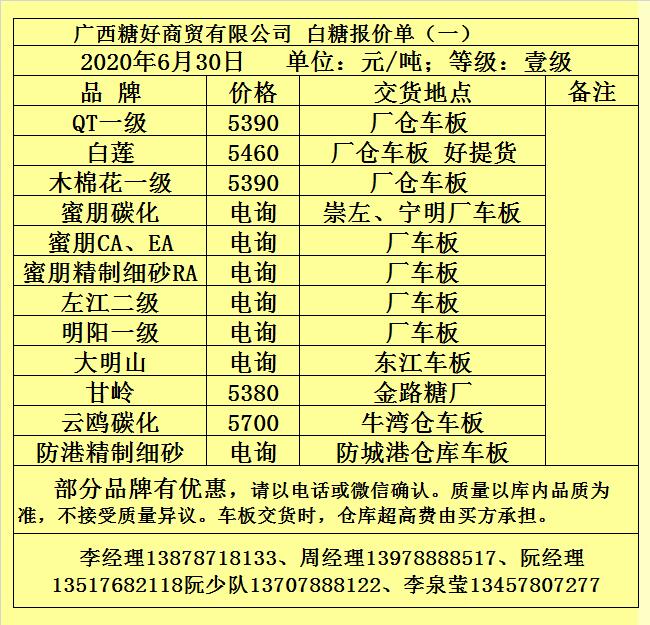 广西糖好商贸有限公司 白糖报价单（一）

2020年6月30日　单位：元/吨；等级：壹级

| 品 牌 | 价格 | 交货地点 | 备注 |
|---|---|---|---|
| QT一级 | 5390 | 厂仓车板 | |
| 白莲 | 5460 | 厂仓车板 好提货 | |
| 木棉花一级 | 5390 | 厂仓车板 | |
| 蜜朋碳化 | 电询 | 崇左、宁明厂车板 | |
| 蜜朋CA、EA | 电询 | 厂车板 | |
| 蜜朋精制细砂RA | 电询 | 厂车板 | |
| 左江二级 | 电询 | 厂车板 | |
| 明阳一级 | 电询 | 厂车板 | |
| 大明山 | 电询 | 东江车板 | |
| 甘岭 | 5380 | 金路糖厂 | |
| 云鸥碳化 | 5700 | 牛湾仓车板 | |
| 防港精制细砂 | 电询 | 防城港仓库车板 | |

部分品牌有优惠，请以电话或微信确认。质量以库内品质为准，不接受质量异议。车板交货时，仓库超高费由买方承担。

李经理13878718133、周经理13978888517、阮经理13517682118阮少队13707888122、李泉莹13457807277